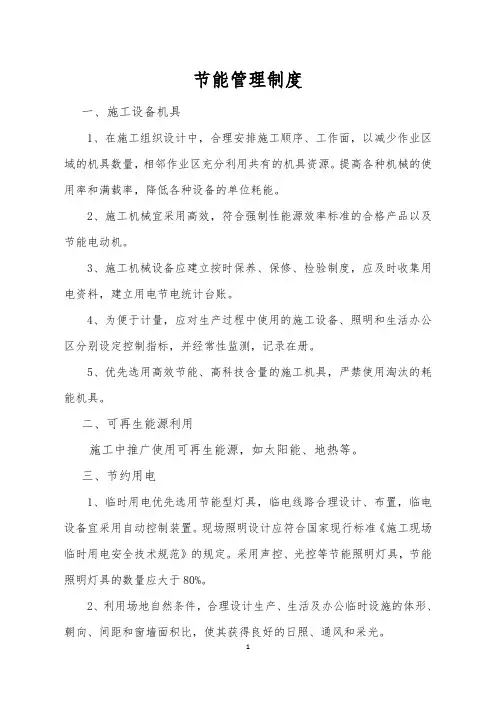 节能管理制度

一、施工设备机具

1、在施工组织设计中，合理安排施工顺序、工作面，以减少作业区域的机具数量，相邻作业区充分利用共有的机具资源。提高各种机械的使用率和满载率，降低各种设备的单位耗能。

2、施工机械宜采用高效，符合强制性能源效率标准的合格产品以及节能电动机。

3、施工机械设备应建立按时保养、保修、检验制度，应及时收集用电资料，建立用电节电统计台账。

4、为便于计量，应对生产过程中使用的施工设备、照明和生活办公区分别设定控制指标，并经常性监测，记录在册。

5、优先选用高效节能、高科技含量的施工机具，严禁使用淘汰的耗能机具。

二、可再生能源利用

施工中推广使用可再生能源，如太阳能、地热等。

三、节约用电

1、临时用电优先选用节能型灯具，临电线路合理设计、布置，临电设备宜采用自动控制装置。现场照明设计应符合国家现行标准《施工现场临时用电安全技术规范》的规定。采用声控、光控等节能照明灯具，节能照明灯具的数量应大于80%。

2、利用场地自然条件，合理设计生产、生活及办公临时设施的体形、朝向、间距和窗墙面积比，使其获得良好的日照、通风和采光。

1